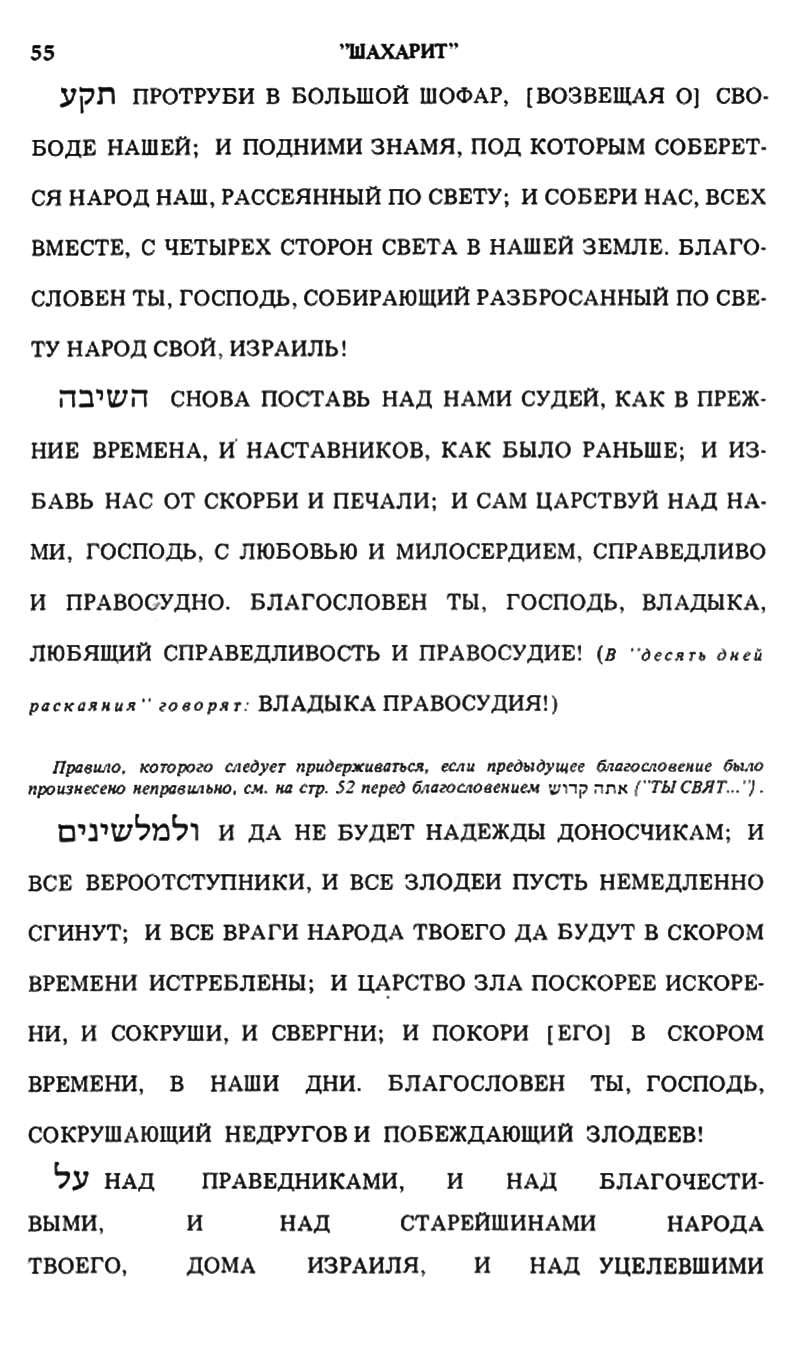 55 "ШАХАРИТ"

תקע ПРОТРУБИ В БОЛЬШОЙ ШОФАР, [ВОЗВЕЩАЯ О] СВОБОДЕ НАШЕЙ; И ПОДНИМИ ЗНАМЯ, ПОД КОТОРЫМ СОБЕРЕТСЯ НАРОД НАШ, РАССЕЯННЫЙ ПО СВЕТУ; И СОБЕРИ НАС, ВСЕХ ВМЕСТЕ, С ЧЕТЫРЕХ СТОРОН СВЕТА В НАШЕЙ ЗЕМЛЕ. БЛАГОСЛОВЕН ТЫ, ГОСПОДЬ, СОБИРАЮЩИЙ РАЗБРОСАННЫЙ ПО СВЕТУ НАРОД СВОЙ, ИЗРАИЛЬ!

השיבה СНОВА ПОСТАВЬ НАД НАМИ СУДЕЙ, КАК В ПРЕЖНИЕ ВРЕМЕНА, И НАСТАВНИКОВ, КАК БЫЛО РАНЬШЕ; И ИЗБАВЬ НАС ОТ СКОРБИ И ПЕЧАЛИ; И САМ ЦАРСТВУЙ НАД НАМИ, ГОСПОДЬ, С ЛЮБОВЬЮ И МИЛОСЕРДИЕМ, СПРАВЕДЛИВО И ПРАВОСУДНО. БЛАГОСЛОВЕН ТЫ, ГОСПОДЬ, ВЛАДЫКА, ЛЮБЯЩИЙ СПРАВЕДЛИВОСТЬ И ПРАВОСУДИЕ! (В "десять дней раскаяния" говорят: ВЛАДЫКА ПРАВОСУДИЯ!)

Правило, которого следует придерживаться, если предыдущее благословение было произнесено неправильно, см. на стр. 52 перед благословением אתה קדוש ("ТЫ СВЯТ...").

ולמלשינים И ДА НЕ БУДЕТ НАДЕЖДЫ ДОНОСЧИКАМ; И ВСЕ ВЕРООТСТУПНИКИ, И ВСЕ ЗЛОДЕИ ПУСТЬ НЕМЕДЛЕННО СГИНУТ; И ВСЕ ВРАГИ НАРОДА ТВОЕГО ДА БУДУТ В СКОРОМ ВРЕМЕНИ ИСТРЕБЛЕНЫ; И ЦАРСТВО ЗЛА ПОСКОРЕЕ ИСКОРЕНИ, И СОКРУШИ, И СВЕРГНИ; И ПОКОРИ [ЕГО] В СКОРОМ ВРЕМЕНИ, В НАШИ ДНИ. БЛАГОСЛОВЕН ТЫ, ГОСПОДЬ, СОКРУШАЮЩИЙ НЕДРУГОВ И ПОБЕЖДАЮЩИЙ ЗЛОДЕЕВ!

על НАД ПРАВЕДНИКАМИ, И НАД БЛАГОЧЕСТИВЫМИ, И НАД СТАРЕЙШИНАМИ НАРОДА ТВОЕГО, ДОМА ИЗРАИЛЯ, И НАД УЦЕЛЕВШИМИ